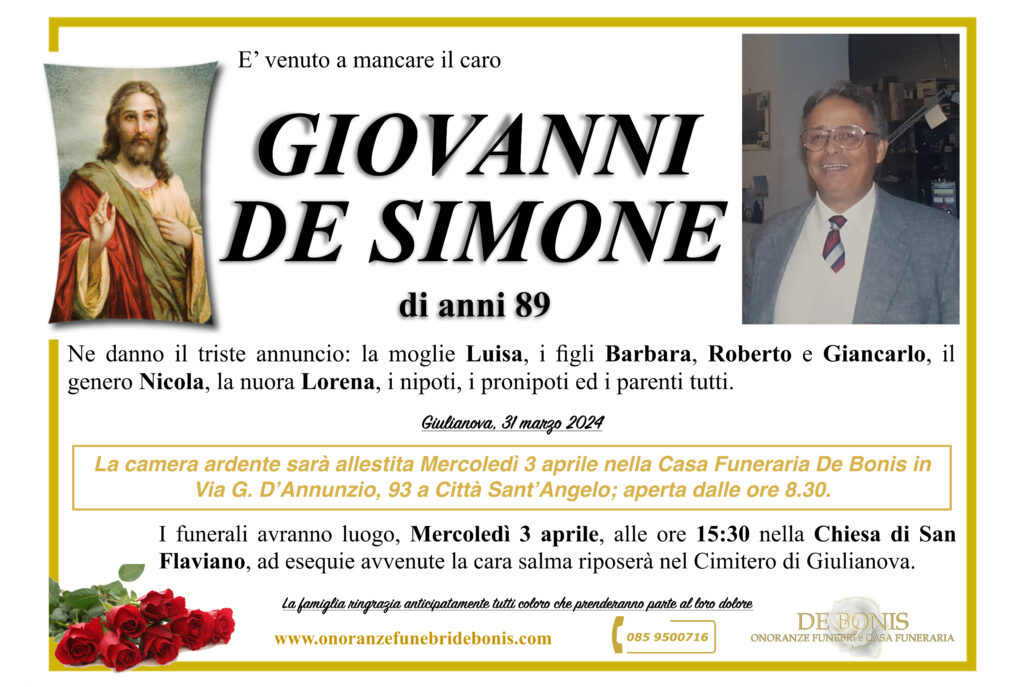 E' venuto a mancare il caro

GIOVANNI DE SIMONE

di anni 89

Ne danno il triste annuncio: la moglie Luisa, i figli Barbara, Roberto e Giancarlo, il genero Nicola, la nuora Lorena, i nipoti, i pronipoti ed i parenti tutti.

Giulianova, 31 marzo 2024

La camera ardente sarà allestita Mercoledì 3 aprile nella Casa Funeraria De Bonis in Via G. D'Annunzio, 93 a Città Sant'Angelo; aperta dalle ore 8.30.

I funerali avranno luogo, Mercoledì 3 aprile, alle ore 15:30 nella Chiesa di San Flaviano, ad esequie avvenute la cara salma riposerà nel Cimitero di Giulianova.

La famiglia ringrazia anticipatamente tutti coloro che prenderanno parte al loro dolore

www.onoranzefunebridebonis.com

085 9500716

DE BONIS
ONORANZE FUNEBRI e CASA FUNERARIA